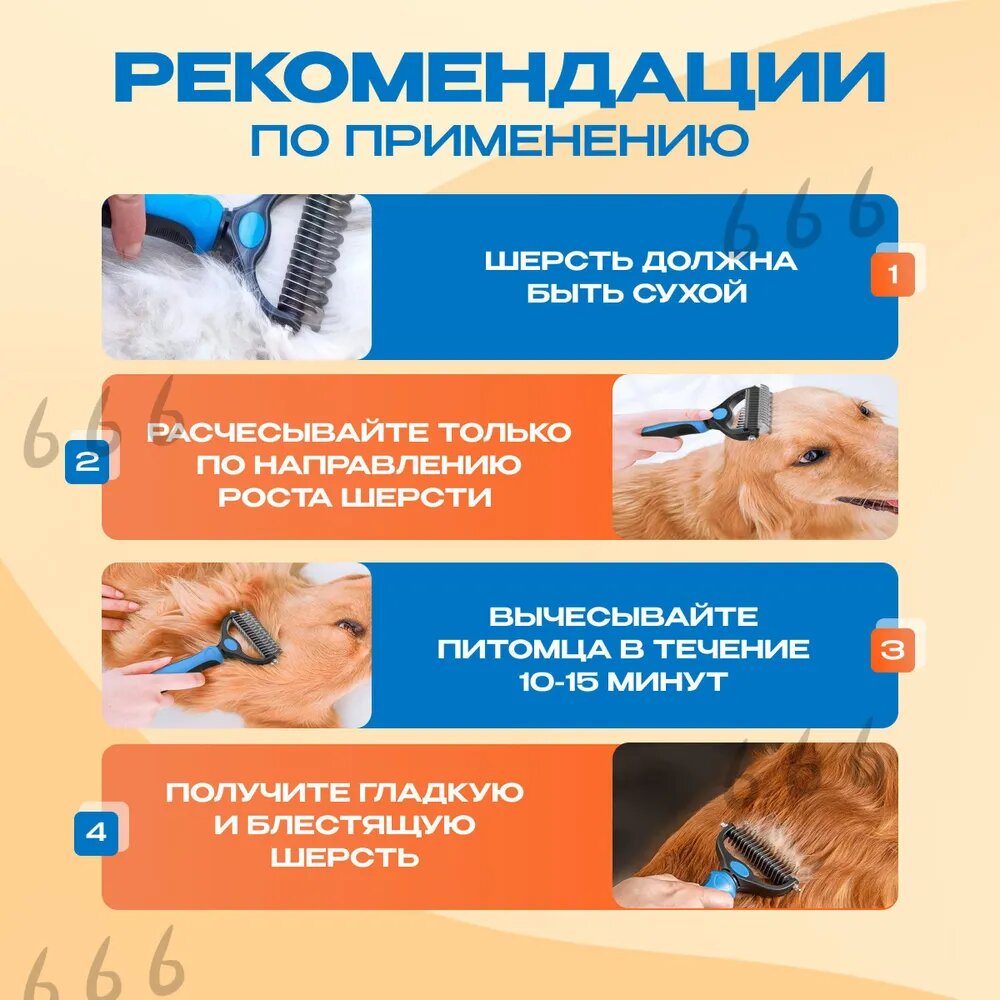 РЕКОМЕНДАЦИИ
ПО ПРИМЕНЕНИЮ

ШЕРСТЬ ДОЛЖНА БЫТЬ СУХОЙ

1

2

РАСЧЕСЫВАЙТЕ ТОЛЬКО ПО НАПРАВЛЕНИЮ РОСТА ШЕРСТИ

ВЫЧЕСЫВАЙТЕ ПИТОМЦА В ТЕЧЕНИЕ 10-15 МИНУТ

3

4

ПОЛУЧИТЕ ГЛАДКУЮ И БЛЕСТЯЩУЮ ШЕРСТЬ

666